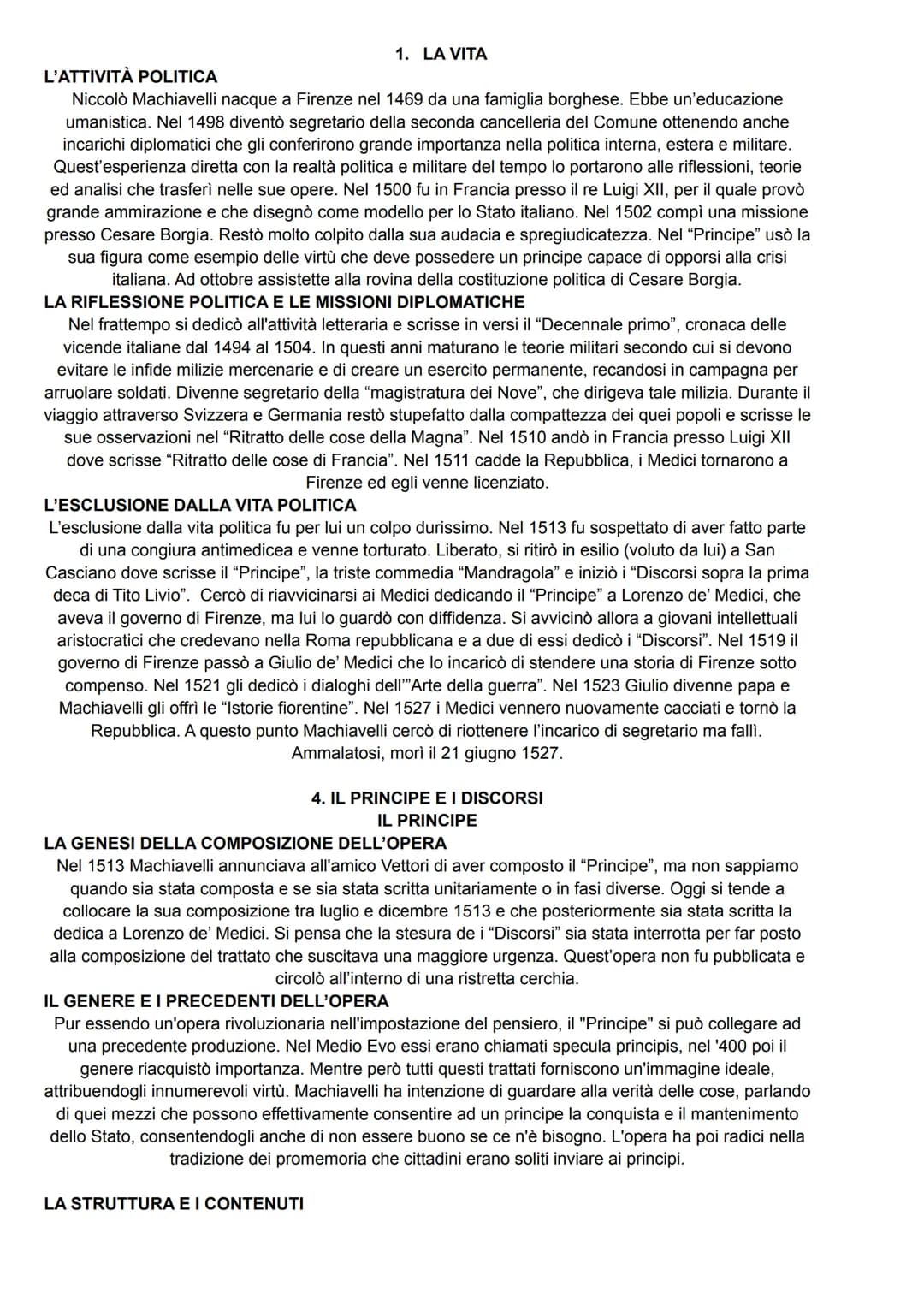 1. LA VITA

L'ATTIVITÀ POLITICA

Niccolò Machiavelli nacque a Firenze nel 1469 da una famiglia borghese. Ebbe un'educazione umanistica. Nel 1498 diventò segretario della seconda cancelleria del Comune ottenendo anche incarichi diplomatici che gli conferirono grande importanza nella politica interna, estera e militare. Quest'esperienza diretta con la realtà politica e militare del tempo lo portarono alle riflessioni, teorie ed analisi che trasferì nelle sue opere. Nel 1500 fu in Francia presso il re Luigi XII, per il quale provò grande ammirazione e che disegnò come modello per lo Stato italiano. Nel 1502 compì una missione presso Cesare Borgia. Restò molto colpito dalla sua audacia e spregiudicatezza. Nel "Principe" usò la sua figura come esempio delle virtù che deve possedere un principe capace di opporsi alla crisi italiana. Ad ottobre assistette alla rovina della costituzione politica di Cesare Borgia.

LA RIFLESSIONE POLITICA E LE MISSIONI DIPLOMATICHE

Nel frattempo si dedicò all'attività letteraria e scrisse in versi il "Decennale primo", cronaca delle vicende italiane dal 1494 al 1504. In questi anni maturano le teorie militari secondo cui si devono evitare le infide milizie mercenarie e di creare un esercito permanente, recandosi in campagna per arruolare soldati. Divenne segretario della "magistratura dei Nove", che dirigeva tale milizia. Durante il viaggio attraverso Svizzera e Germania restò stupefatto dalla compattezza dei quei popoli e scrisse le sue osservazioni nel "Ritratto delle cose della Magna". Nel 1510 andò in Francia presso Luigi XII dove scrisse "Ritratto delle cose di Francia". Nel 1511 cadde la Repubblica, i Medici tornarono a Firenze ed egli venne licenziato.

L'ESCLUSIONE DALLA VITA POLITICA

L'esclusione dalla vita politica fu per lui un colpo durissimo. Nel 1513 fu sospettato di aver fatto parte di una congiura antimedicea e venne torturato. Liberato, si ritirò in esilio (voluto da lui) a San Casciano dove scrisse il "Principe", la triste commedia "Mandragola" e iniziò i "Discorsi sopra la prima deca di Tito Livio". Cercò di riavvicinarsi ai Medici dedicando il "Principe" a Lorenzo de' Medici, che aveva il governo di Firenze, ma lui lo guardò con diffidenza. Si avvicinò allora a giovani intellettuali aristocratici che credevano nella Roma repubblicana e a due di essi dedicò i "Discorsi". Nel 1519 il governo di Firenze passò a Giulio de' Medici che lo incaricò di stendere una storia di Firenze sotto compenso. Nel 1521 gli dedicò i dialoghi dell'"Arte della guerra". Nel 1523 Giulio divenne papa e Machiavelli gli offrì le "Istorie fiorentine". Nel 1527 i Medici vennero nuovamente cacciati e tornò la Repubblica. A questo punto Machiavelli cercò di riottenere l'incarico di segretario ma fallì. Ammalatosi, morì il 21 giugno 1527.

4. IL PRINCIPE E I DISCORSI
IL PRINCIPE

LA GENESI DELLA COMPOSIZIONE DELL'OPERA

Nel 1513 Machiavelli annunciava all'amico Vettori di aver composto il "Principe", ma non sappiamo quando sia stata composta e se sia stata scritta unitariamente o in fasi diverse. Oggi si tende a collocare la sua composizione tra luglio e dicembre 1513 e che posteriormente sia stata scritta la dedica a Lorenzo de' Medici. Si pensa che la stesura de i "Discorsi" sia stata interrotta per far posto alla composizione del trattato che suscitava una maggiore urgenza. Quest'opera non fu pubblicata e circolò all'interno di una ristretta cerchia.

IL GENERE E I PRECEDENTI DELL'OPERA

Pur essendo un'opera rivoluzionaria nell'impostazione del pensiero, il "Principe" si può collegare ad una precedente produzione. Nel Medio Evo essi erano chiamati specula principis, nel '400 poi il genere riacquistò importanza. Mentre però tutti questi trattati forniscono un'immagine ideale, attribuendogli innumerevoli virtù. Machiavelli ha intenzione di guardare alla verità delle cose, parlando di quei mezzi che possono effettivamente consentire ad un principe la conquista e il mantenimento dello Stato, consentendogli anche di non essere buono se ce n'è bisogno. L'opera ha poi radici nella tradizione dei promemoria che cittadini erano soliti inviare ai principi.

LA STRUTTURA E I CONTENUTI